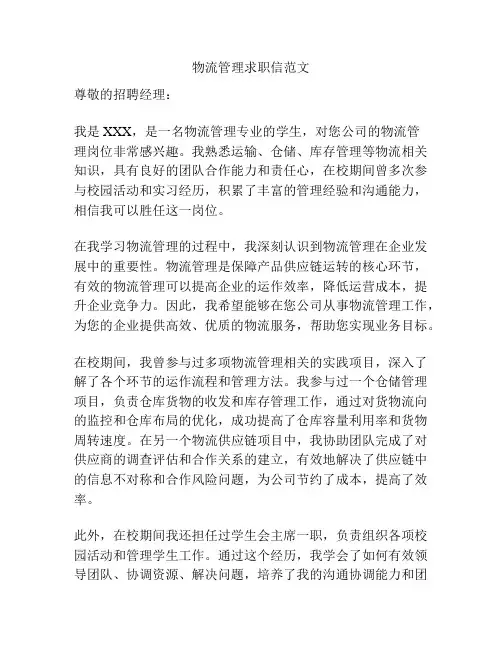 物流管理求职信范文

尊敬的招聘经理：

我是 XXX，是一名物流管理专业的学生，对您公司的物流管理岗位非常感兴趣。我熟悉运输、仓储、库存管理等物流相关知识，具有良好的团队合作能力和责任心，在校期间曾多次参与校园活动和实习经历，积累了丰富的管理经验和沟通能力，相信我可以胜任这一岗位。

在我学习物流管理的过程中，我深刻认识到物流管理在企业发展中的重要性。物流管理是保障产品供应链运转的核心环节，有效的物流管理可以提高企业的运作效率，降低运营成本，提升企业竞争力。因此，我希望能够在您公司从事物流管理工作，为您的企业提供高效、优质的物流服务，帮助您实现业务目标。

在校期间，我曾参与过多项物流管理相关的实践项目，深入了解了各个环节的运作流程和管理方法。我参与过一个仓储管理项目，负责仓库货物的收发和库存管理工作，通过对货物流向的监控和仓库布局的优化，成功提高了仓库容量利用率和货物周转速度。在另一个物流供应链项目中，我协助团队完成了对供应商的调查评估和合作关系的建立，有效地解决了供应链中的信息不对称和合作风险问题，为公司节约了成本，提高了效率。

此外，在校期间我还担任过学生会主席一职，负责组织各项校园活动和管理学生工作。通过这个经历，我学会了如何有效领导团队、协调资源、解决问题，培养了我的沟通协调能力和团